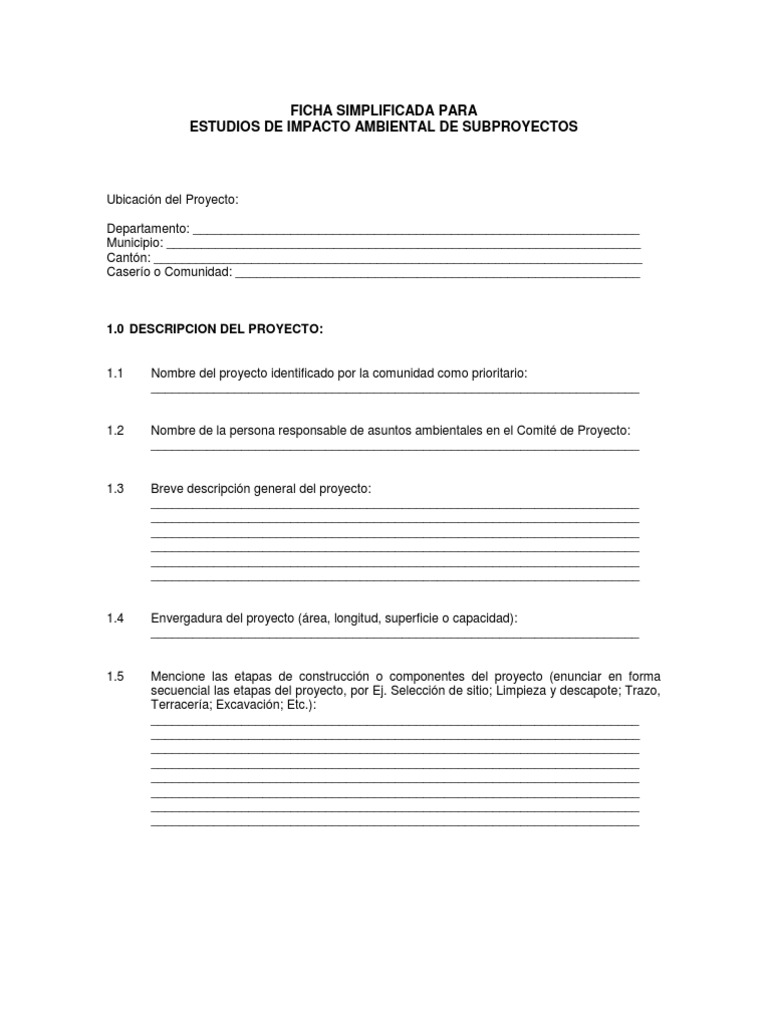 FICHA SIMPLIFICADA PARA
ESTUDIOS DE IMPACTO AMBIENTAL DE SUBPROYECTOS

Ubicación del Proyecto:

Departamento: ____
Municipio: ____
Cantón: ____
Caserío o Comunidad: ____

1.0 DESCRIPCION DEL PROYECTO:

1.1 Nombre del proyecto identificado por la comunidad como prioritario:
____

1.2 Nombre de la persona responsable de asuntos ambientales en el Comité de Proyecto:
____

1.3 Breve descripción general del proyecto:
____
____
____
____
____
____

1.4 Envergadura del proyecto (área, longitud, superficie o capacidad):
____

1.5 Mencione las etapas de construcción o componentes del proyecto (enunciar en forma secuencial las etapas del proyecto, por Ej. Selección de sitio; Limpieza y descapote; Trazo, Terracería; Excavación; Etc.):
____
____
____
____
____
____
____
____